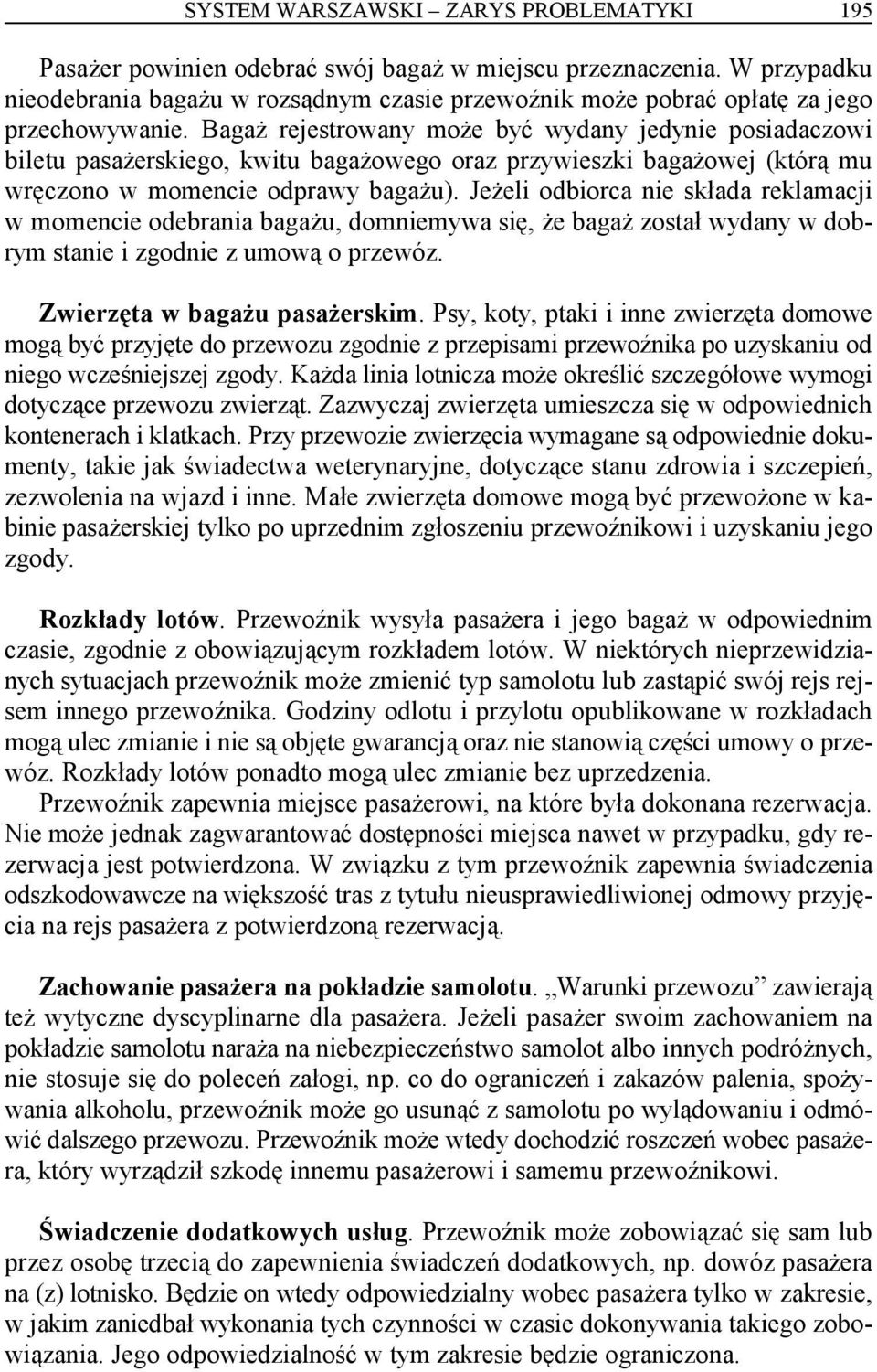 SYSTEM WARSZAWSKI – ZARYS PROBLEMATYKI 195

Pasażer powinien odebrać swój bagaż w miejscu przeznaczenia. W przypadku nieodebrania bagażu w rozsądnym czasie przewoźnik może pobrać opłatę za jego przechowywanie. Bagaż rejestrowany może być wydany jedynie posiadaczowi biletu pasażerskiego, kwitu bagażowego oraz przywieszki bagażowej (którą mu wręczono w momencie odprawy bagażu). Jeżeli odbiorca nie składa reklamacji w momencie odebrania bagażu, domniemywa się, że bagaż został wydany w dobrym stanie i zgodnie z umową o przewóz.

Zwierzęta w bagażu pasażerskim. Psy, koty, ptaki i inne zwierzęta domowe mogą być przyjęte do przewozu zgodnie z przepisami przewoźnika po uzyskaniu od niego wcześniejszej zgody. Każda linia lotnicza może określić szczegółowe wymogi dotyczące przewozu zwierząt. Zazwyczaj zwierzęta umieszcza się w odpowiednich kontenerach i klatkach. Przy przewozie zwierzęcia wymagane są odpowiednie dokumenty, takie jak świadectwa weterynaryjne, dotyczące stanu zdrowia i szczepień, zezwolenia na wjazd i inne. Małe zwierzęta domowe mogą być przewożone w kabinie pasażerskiej tylko po uprzednim zgłoszeniu przewoźnikowi i uzyskaniu jego zgody.

Rozkłady lotów. Przewoźnik wysyła pasażera i jego bagaż w odpowiednim czasie, zgodnie z obowiązującym rozkładem lotów. W niektórych nieprzewidzianych sytuacjach przewoźnik może zmienić typ samolotu lub zastąpić swój rejs rejsem innego przewoźnika. Godziny odlotu i przylotu opublikowane w rozkładach mogą ulec zmianie i nie są objęte gwarancją oraz nie stanowią części umowy o przewóz. Rozkłady lotów ponadto mogą ulec zmianie bez uprzedzenia.
Przewoźnik zapewnia miejsce pasażerowi, na które była dokonana rezerwacja. Nie może jednak zagwarantować dostępności miejsca nawet w przypadku, gdy rezerwacja jest potwierdzona. W związku z tym przewoźnik zapewnia świadczenia odszkodowawcze na większość tras z tytułu nieusprawiedliwionej odmowy przyjęcia na rejs pasażera z potwierdzoną rezerwacją.

Zachowanie pasażera na pokładzie samolotu. „Warunki przewozu” zawierają też wytyczne dyscyplinarne dla pasażera. Jeżeli pasażer swoim zachowaniem na pokładzie samolotu naraża na niebezpieczeństwo samolot albo innych podróżnych, nie stosuje się do poleceń załogi, np. co do ograniczeń i zakazów palenia, spożywania alkoholu, przewoźnik może go usunąć z samolotu po wylądowaniu i odmówić dalszego przewozu. Przewoźnik może wtedy dochodzić roszczeń wobec pasażera, który wyrządził szkodę innemu pasażerowi i samemu przewoźnikowi.

Świadczenie dodatkowych usług. Przewoźnik może zobowiązać się sam lub przez osobę trzecią do zapewnienia świadczeń dodatkowych, np. dowóz pasażera na (z) lotnisko. Będzie on wtedy odpowiedzialny wobec pasażera tylko w zakresie, w jakim zaniedbał wykonania tych czynności w czasie dokonywania takiego zobowiązania. Jego odpowiedzialność w tym zakresie będzie ograniczona.